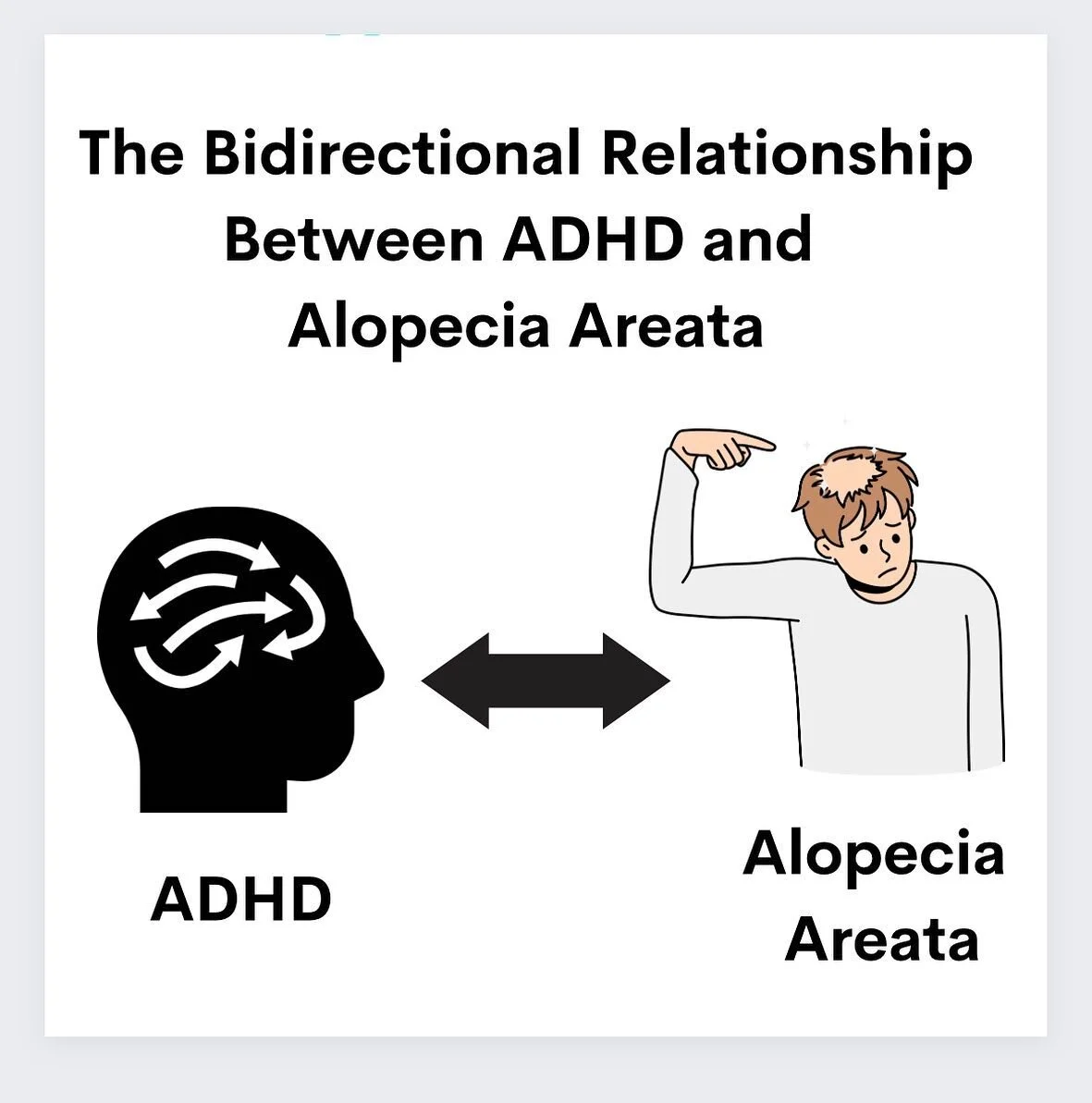 The Bidirectional Relationship Between ADHD and Alopecia Areata

ADHD

Alopecia Areata